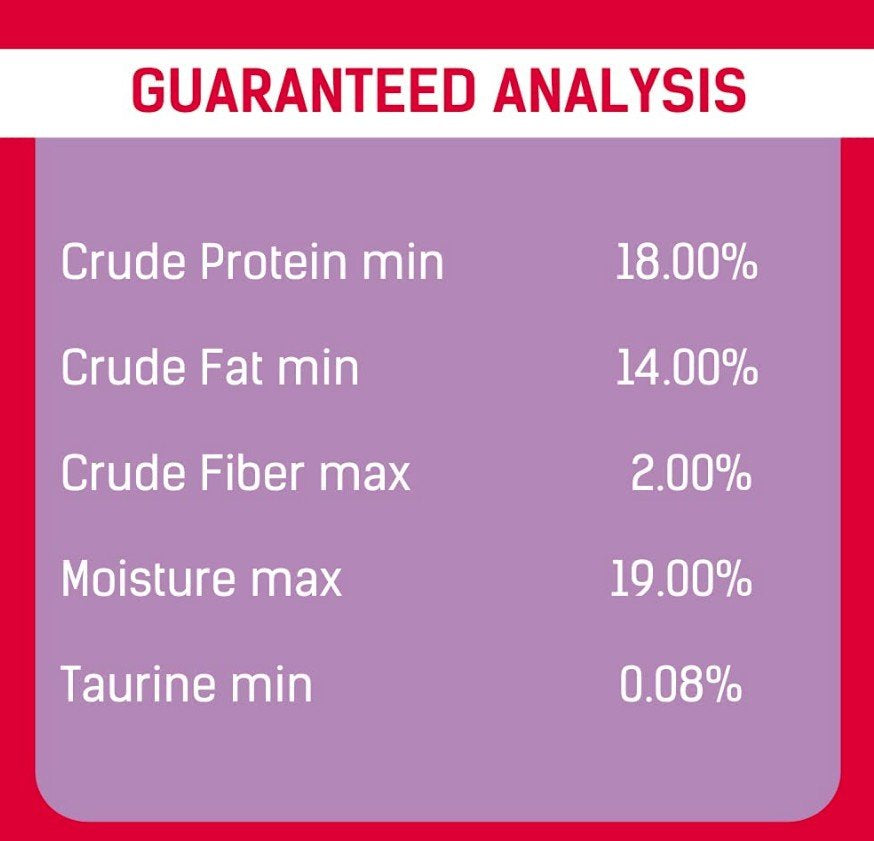 GUARANTEED ANALYSIS

| | |
|---|---|
| Crude Protein min | 18.00% |
| Crude Fat min | 14.00% |
| Crude Fiber max | 2.00% |
| Moisture max | 19.00% |
| Taurine min | 0.08% |